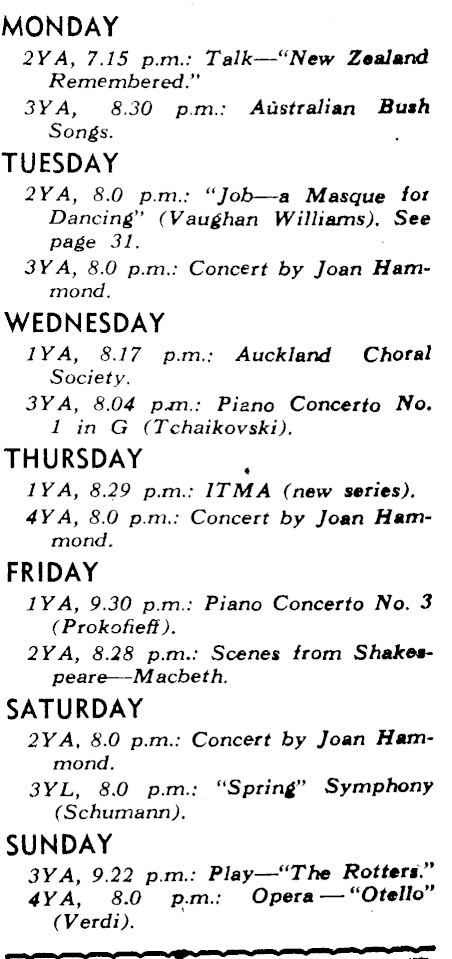 MONDAY

2YA, 7.15 p.m.: Talk—"New Zealand Remembered."

3YA, 8.30 p.m.: Australian Bush Songs.

TUESDAY

2YA, 8.0 p.m.: "Job—a Masque for Dancing" (Vaughan Williams). See page 31.

3YA, 8.0 p.m.: Concert by Joan Hammond.

WEDNESDAY

1YA, 8.17 p.m.: Auckland Choral Society.

3YA, 8.04 p.m.: Piano Concerto No. 1 in G (Tchaikovski).

THURSDAY

1YA, 8.29 p.m.: ITMA (new series).

4YA, 8.0 p.m.: Concert by Joan Hammond.

FRIDAY

1YA, 9.30 p.m.: Piano Concerto No. 3 (Prokofieff).

2YA, 8.28 p.m.: Scenes from Shakespeare—Macbeth.

SATURDAY

2YA, 8.0 p.m.: Concert by Joan Hammond.

3YL, 8.0 p.m.: "Spring" Symphony (Schumann).

SUNDAY

3YA, 9.22 p.m.: Play—"The Rotters."

4YA, 8.0 p.m.: Opera — "Otello" (Verdi).